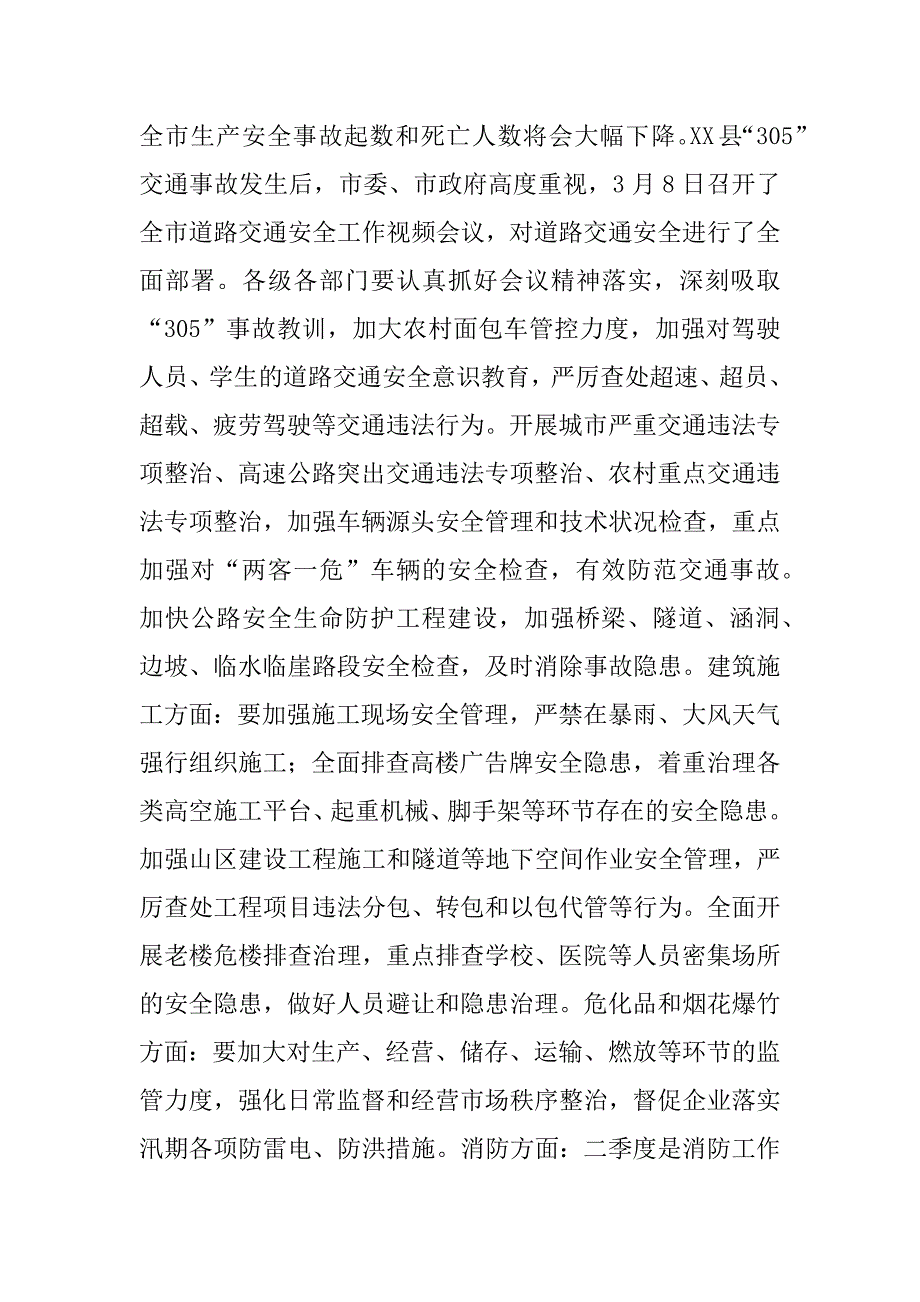 全市生产安全事故起数和死亡人数将会大幅下降。XX县“305”交通事故发生后，市委、市政府高度重视，3月8日召开了全市道路交通安全工作视频会议，对道路交通安全进行了全面部署。各级各部门要认真抓好会议精神落实，深刻吸取“305”事故教训，加大农村面包车管控力度，加强对驾驶人员、学生的道路交通安全意识教育，严厉查处超速、超员、超载、疲劳驾驶等交通违法行为。开展城市严重交通违法专项整治、高速公路突出交通违法专项整治、农村重点交通违法专项整治，加强车辆源头安全管理和技术状况检查，重点加强对“两客一危”车辆的安全检查，有效防范交通事故。加快公路安全生命防护工程建设，加强桥梁、隧道、涵洞、边坡、临水临崖路段安全检查，及时消除事故隐患。建筑施工方面：要加强施工现场安全管理，严禁在暴雨、大风天气强行组织施工；全面排查高楼广告牌安全隐患，着重治理各类高空施工平台、起重机械、脚手架等环节存在的安全隐患。加强山区建设工程施工和隧道等地下空间作业安全管理，严厉查处工程项目违法分包、转包和以包代管等行为。全面开展老楼危楼排查治理，重点排查学校、医院等人员密集场所的安全隐患，做好人员避让和隐患治理。危化品和烟花爆竹方面：要加大对生产、经营、储存、运输、燃放等环节的监管力度，强化日常监督和经营市场秩序整治，督促企业落实汛期各项防雷电、防洪措施。消防方面：二季度是消防工作